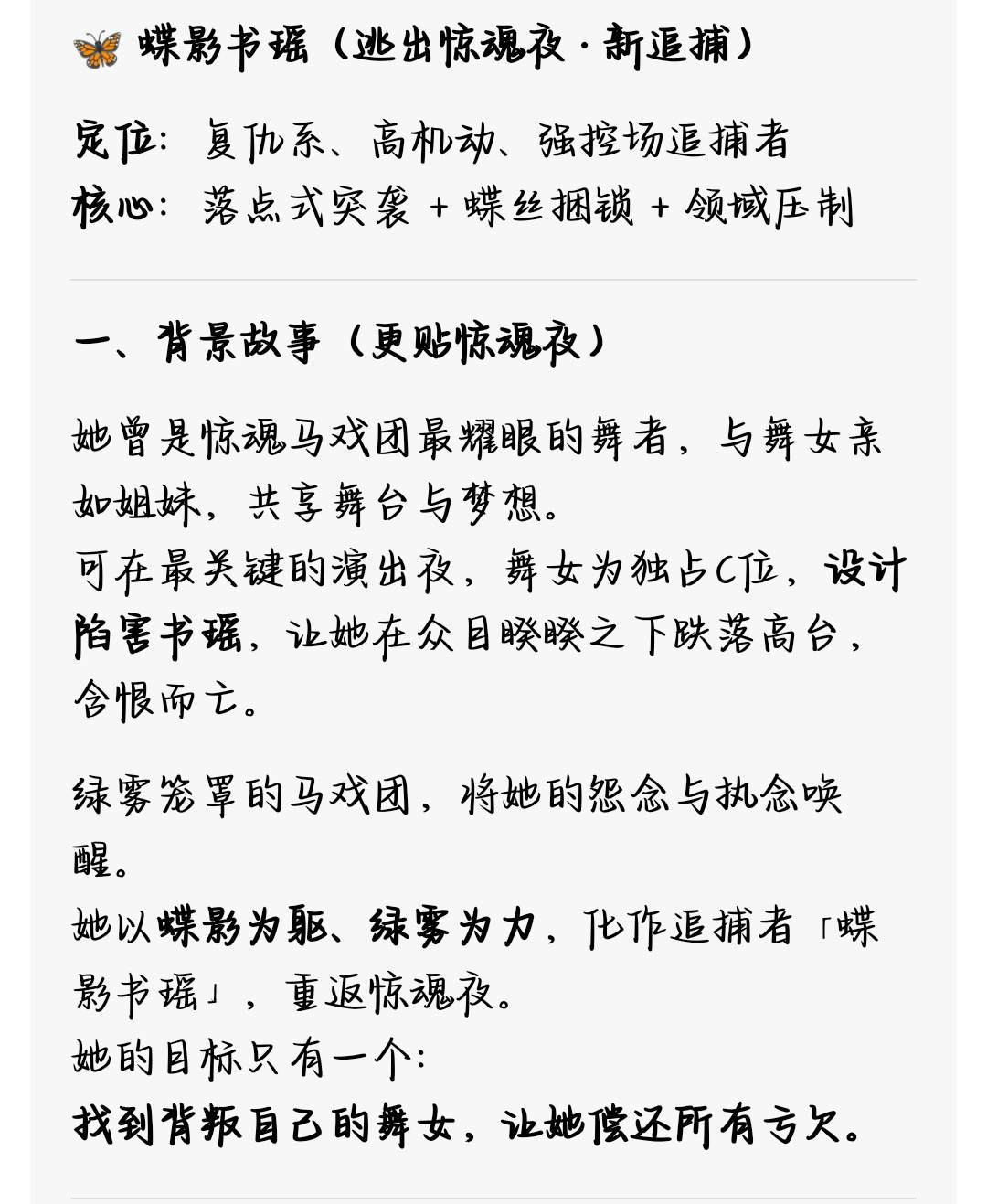 🦋 蝶影书瑶（逃出惊魂夜·新追捕）

定位：复仇系、高机动、强控场追捕者
核心：落点式突袭 + 蝶丝捆锁 + 领域压制

一、背景故事（更贴惊魂夜）

她曾是惊魂马戏团最耀眼的舞者，与舞女亲如姐妹，共享舞台与梦想。
可在最关键的演出夜，舞女为独占C位，设计陷害书瑶，让她在众目睽睽之下跌落高台，含恨而亡。

绿雾笼罩的马戏团，将她的怨念与执念唤醒。
她以蝶影为躯、绿雾为力，化作追捕者「蝶影书瑶」，重返惊魂夜。
她的目标只有一个：
找到背叛自己的舞女，让她偿还所有亏欠。